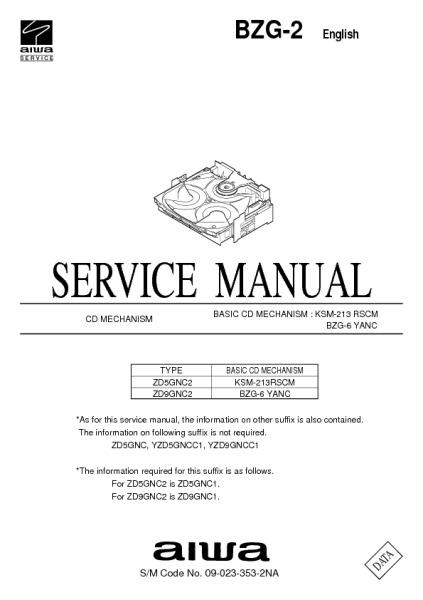 aiwa
SERVICE

BZG-2 English

SERVICE MANUAL

CD MECHANISM

BASIC CD MECHANISM : KSM-213 RSCM
BZG-6 YANC

| TYPE | BASIC CD MECHANISM |
|---|---|
| ZD5GNC2 | KSM-213RSCM |
| ZD9GNC2 | BZG-6 YANC |

*As for this service manual, the information on other suffix is also contained.
The information on following suffix is not required.
ZD5GNC, YZD5GNCC1, YZD9GNCC1

*The information required for this suffix is as follows.
For ZD5GNC2 is ZD5GNC1.
For ZD9GNC2 is ZD9GNC1.

aiwa

DATA

S/M Code No. 09-023-353-2NA